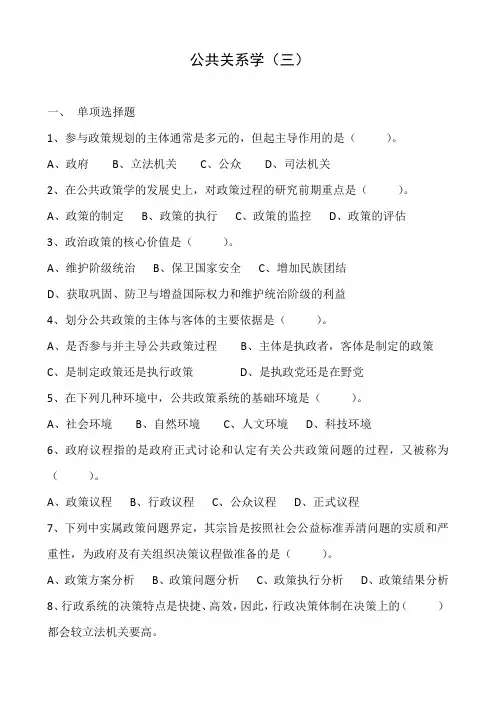 公共关系学（三）

一、 单项选择题

1、参与政策规划的主体通常是多元的，但起主导作用的是（ ）。

A、政府 B、立法机关 C、公众 D、司法机关

2、在公共政策学的发展史上，对政策过程的研究前期重点是（ ）。

A、政策的制定 B、政策的执行 C、政策的监控 D、政策的评估

3、政治政策的核心价值是（ ）。

A、维护阶级统治 B、保卫国家安全 C、增加民族团结

D、获取巩固、防卫与增益国际权力和维护统治阶级的利益

4、划分公共政策的主体与客体的主要依据是（ ）。

A、是否参与并主导公共政策过程 B、主体是执政者，客体是制定的政策

C、是制定政策还是执行政策 D、是执政党还是在野党

5、在下列几种环境中，公共政策系统的基础环境是（ ）。

A、社会环境 B、自然环境 C、人文环境 D、科技环境

6、政府议程指的是政府正式讨论和认定有关公共政策问题的过程，又被称为（ ）。

A、政策议程 B、行政议程 C、公众议程 D、正式议程

7、下列中实属政策问题界定，其宗旨是按照社会公益标准弄清问题的实质和严重性，为政府及有关组织决策议程做准备的是（ ）。

A、政策方案分析 B、政策问题分析 C、政策执行分析 D、政策结果分析

8、行政系统的决策特点是快捷、高效，因此，行政决策体制在决策上的（ ）都会较立法机关要高。